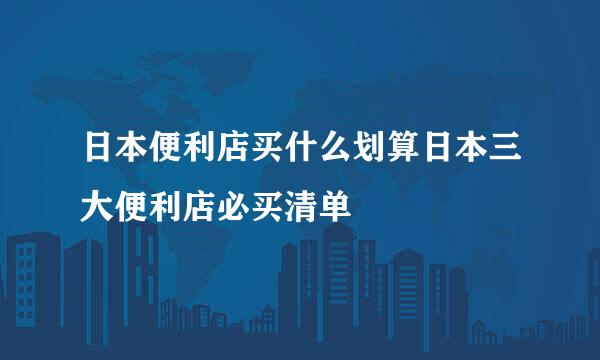 日本便利店买什么划算日本三大便利店必买清单